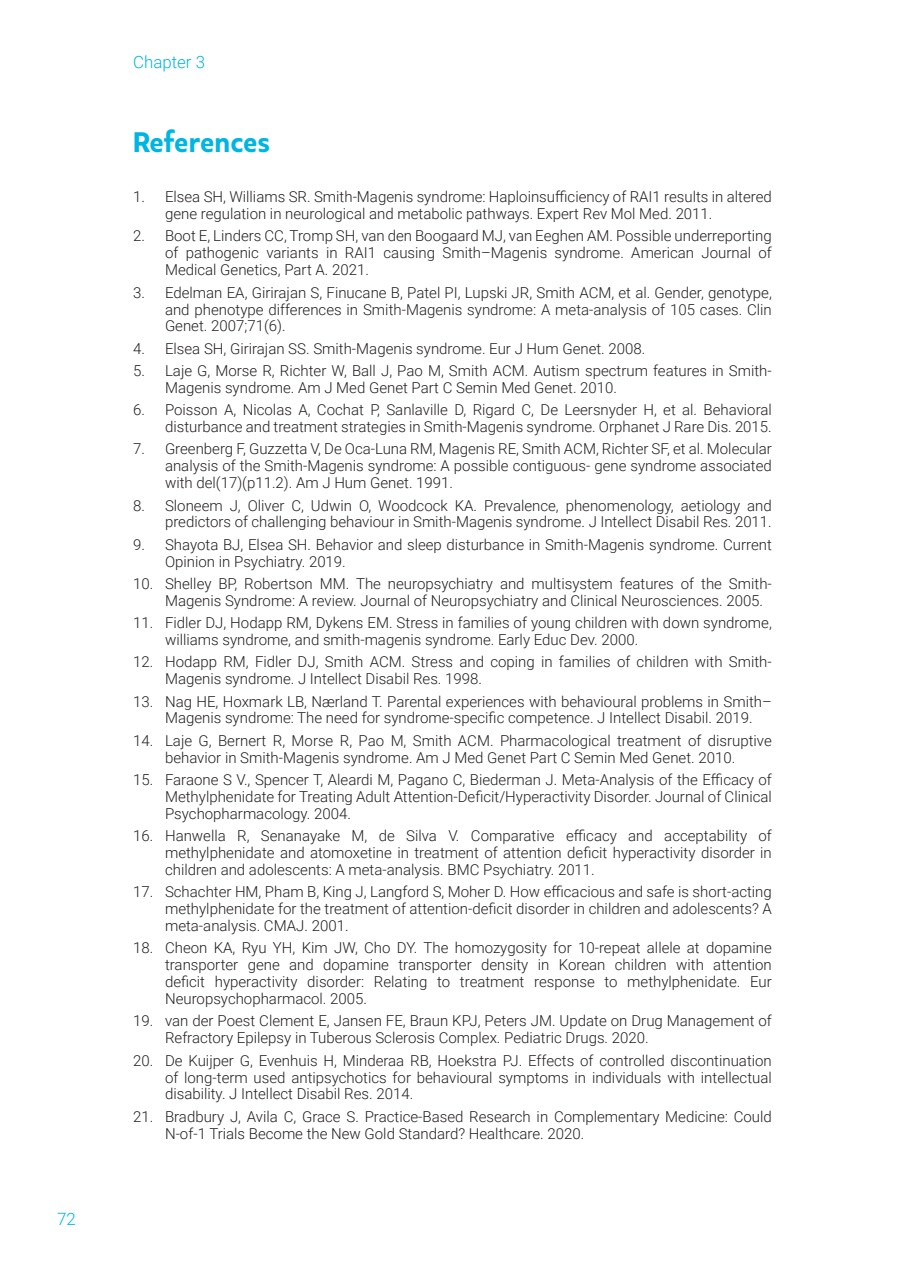 Chapter 3

References

1. Elsea SH, Williams SR. Smith-Magenis syndrome: Haploinsufficiency of RAI1 results in altered gene regulation in neurological and metabolic pathways. Expert Rev Mol Med. 2011.
2. Boot E, Linders CC, Tromp SH, van den Boogaard MJ, van Eeghen AM. Possible underreporting of pathogenic variants in RAI1 causing Smith–Magenis syndrome. American Journal of Medical Genetics, Part A. 2021.
3. Edelman EA, Girirajan S, Finucane B, Patel PI, Lupski JR, Smith ACM, et al. Gender, genotype, and phenotype differences in Smith-Magenis syndrome: A meta-analysis of 105 cases. Clin Genet. 2007;71(6).
4. Elsea SH, Girirajan SS. Smith-Magenis syndrome. Eur J Hum Genet. 2008.
5. Laje G, Morse R, Richter W, Ball J, Pao M, Smith ACM. Autism spectrum features in Smith-Magenis syndrome. Am J Med Genet Part C Semin Med Genet. 2010.
6. Poisson A, Nicolas A, Cochat P, Sanlaville D, Rigard C, De Leersnyder H, et al. Behavioral disturbance and treatment strategies in Smith-Magenis syndrome. Orphanet J Rare Dis. 2015.
7. Greenberg F, Guzzetta V, De Oca-Luna RM, Magenis RE, Smith ACM, Richter SF, et al. Molecular analysis of the Smith-Magenis syndrome: A possible contiguous- gene syndrome associated with del(17)(p11.2). Am J Hum Genet. 1991.
8. Sloneem J, Oliver C, Udwin O, Woodcock KA. Prevalence, phenomenology, aetiology and predictors of challenging behaviour in Smith-Magenis syndrome. J Intellect Disabil Res. 2011.
9. Shayota BJ, Elsea SH. Behavior and sleep disturbance in Smith-Magenis syndrome. Current Opinion in Psychiatry. 2019.
10. Shelley BP, Robertson MM. The neuropsychiatry and multisystem features of the Smith-Magenis Syndrome: A review. Journal of Neuropsychiatry and Clinical Neurosciences. 2005.
11. Fidler DJ, Hodapp RM, Dykens EM. Stress in families of young children with down syndrome, williams syndrome, and smith-magenis syndrome. Early Educ Dev. 2000.
12. Hodapp RM, Fidler DJ, Smith ACM. Stress and coping in families of children with Smith-Magenis syndrome. J Intellect Disabil Res. 1998.
13. Nag HE, Hoxmark LB, Nærland T. Parental experiences with behavioural problems in Smith–Magenis syndrome: The need for syndrome-specific competence. J Intellect Disabil. 2019.
14. Laje G, Bernert R, Morse R, Pao M, Smith ACM. Pharmacological treatment of disruptive behavior in Smith-Magenis syndrome. Am J Med Genet Part C Semin Med Genet. 2010.
15. Faraone S V., Spencer T, Aleardi M, Pagano C, Biederman J. Meta-Analysis of the Efficacy of Methylphenidate for Treating Adult Attention-Deficit/Hyperactivity Disorder. Journal of Clinical Psychopharmacology. 2004.
16. Hanwella R, Senanayake M, de Silva V. Comparative efficacy and acceptability of methylphenidate and atomoxetine in treatment of attention deficit hyperactivity disorder in children and adolescents: A meta-analysis. BMC Psychiatry. 2011.
17. Schachter HM, Pham B, King J, Langford S, Moher D. How efficacious and safe is short-acting methylphenidate for the treatment of attention-deficit disorder in children and adolescents? A meta-analysis. CMAJ. 2001.
18. Cheon KA, Ryu YH, Kim JW, Cho DY. The homozygosity for 10-repeat allele at dopamine transporter gene and dopamine transporter density in Korean children with attention deficit hyperactivity disorder: Relating to treatment response to methylphenidate. Eur Neuropsychopharmacol. 2005.
19. van der Poest Clement E, Jansen FE, Braun KPJ, Peters JM. Update on Drug Management of Refractory Epilepsy in Tuberous Sclerosis Complex. Pediatric Drugs. 2020.
20. De Kuijper G, Evenhuis H, Minderaa RB, Hoekstra PJ. Effects of controlled discontinuation of long-term used antipsychotics for behavioural symptoms in individuals with intellectual disability. J Intellect Disabil Res. 2014.
21. Bradbury J, Avila C, Grace S. Practice-Based Research in Complementary Medicine: Could N-of-1 Trials Become the New Gold Standard? Healthcare. 2020.

72